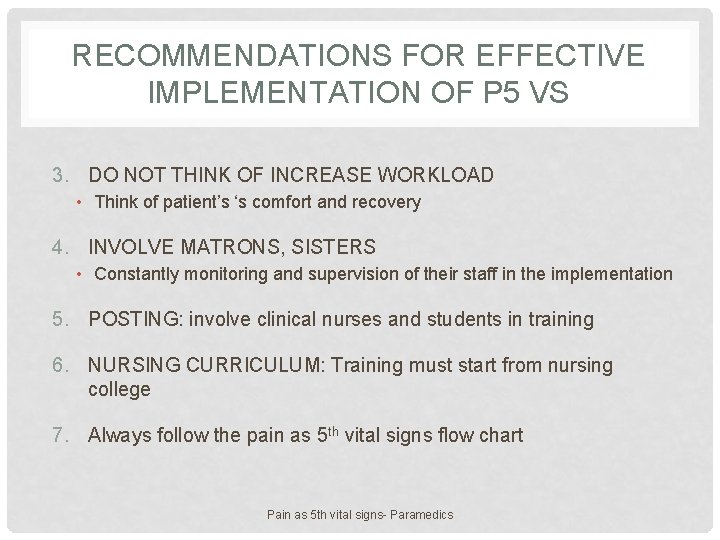 RECOMMENDATIONS FOR EFFECTIVE IMPLEMENTATION OF P5 VS

3. DO NOT THINK OF INCREASE WORKLOAD
• Think of patient's 's comfort and recovery

4. INVOLVE MATRONS, SISTERS
• Constantly monitoring and supervision of their staff in the implementation

5. POSTING: involve clinical nurses and students in training

6. NURSING CURRICULUM: Training must start from nursing college

7. Always follow the pain as 5$^{th}$ vital signs flow chart

Pain as 5th vital signs- Paramedics